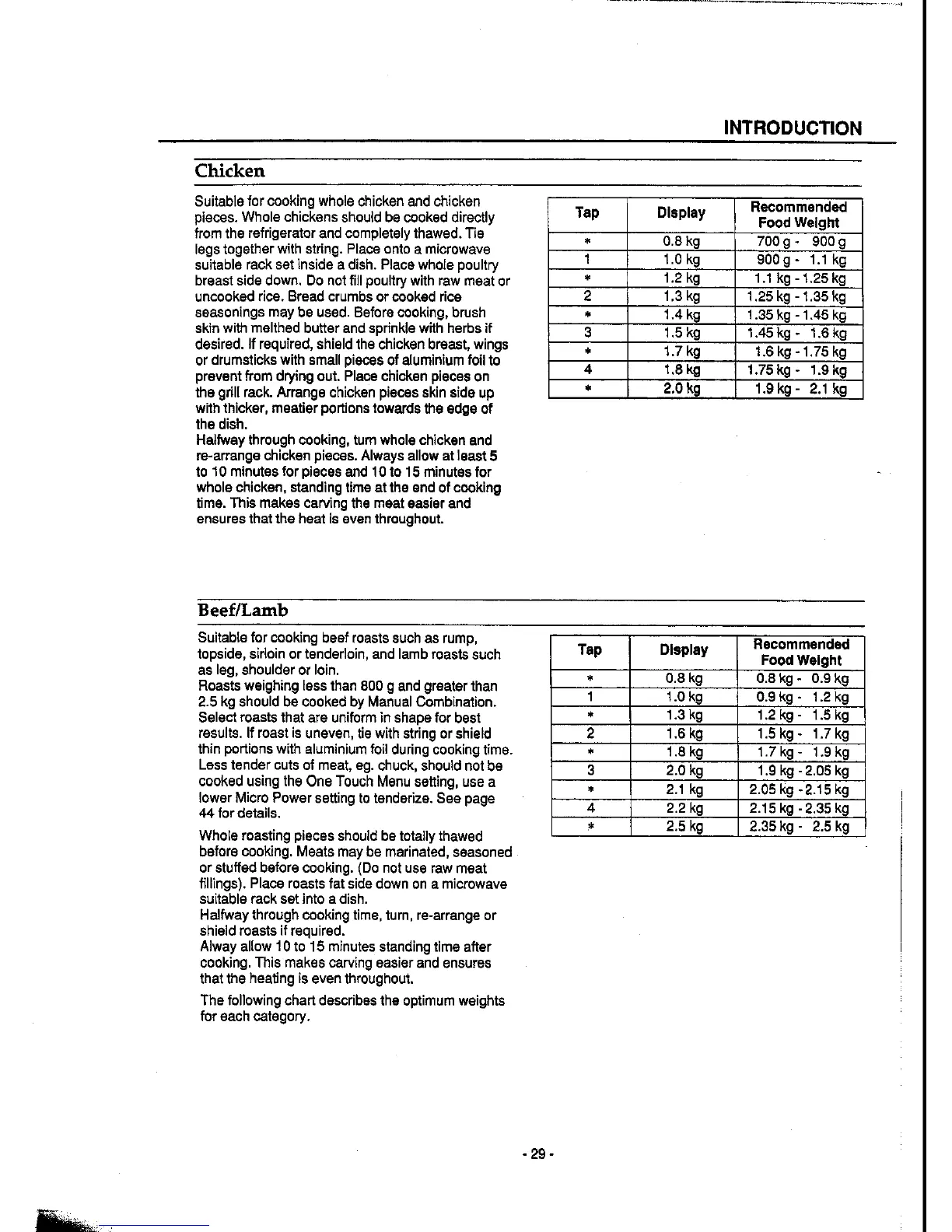 INTRODUCTION

Chicken

Suitable for cooking whole chicken and chicken pieces. Whole chickens should be cooked directly from the refrigerator and completely thawed. Tie legs together with string. Place onto a microwave suitable rack set inside a dish. Place whole poultry breast side down. Do not fill poultry with raw meat or uncooked rice. Bread crumbs or cooked rice seasonings may be used. Before cooking, brush skin with melthed butter and sprinkle with herbs if desired. If required, shield the chicken breast, wings or drumsticks with small pieces of aluminium foil to prevent from drying out. Place chicken pieces on the grill rack. Arrange chicken pieces skin side up with thicker, meatier portions towards the edge of the dish.
Halfway through cooking, turn whole chicken and re-arrange chicken pieces. Always allow at least 5 to 10 minutes for pieces and 10 to 15 minutes for whole chicken, standing time at the end of cooking time. This makes carving the meat easier and ensures that the heat is even throughout.

| Tap | Display | Recommended Food Weight |
|---|---|---|
| * | 0.8 kg | 700 g - 900 g |
| 1 | 1.0 kg | 900 g - 1.1 kg |
| * | 1.2 kg | 1.1 kg - 1.25 kg |
| 2 | 1.3 kg | 1.25 kg - 1.35 kg |
| * | 1.4 kg | 1.35 kg - 1.45 kg |
| 3 | 1.5 kg | 1.45 kg - 1.6 kg |
| * | 1.7 kg | 1.6 kg - 1.75 kg |
| 4 | 1.8 kg | 1.75 kg - 1.9 kg |
| * | 2.0 kg | 1.9 kg - 2.1 kg |

Beef/Lamb

Suitable for cooking beef roasts such as rump, topside, sirloin or tenderloin, and lamb roasts such as leg, shoulder or loin.
Roasts weighing less than 800 g and greater than 2.5 kg should be cooked by Manual Combination. Select roasts that are uniform in shape for best results. If roast is uneven, tie with string or shield thin portions with aluminium foil during cooking time. Less tender cuts of meat, eg. chuck, should not be cooked using the One Touch Menu setting, use a lower Micro Power setting to tenderize. See page 44 for details.

Whole roasting pieces should be totally thawed before cooking. Meats may be marinated, seasoned or stuffed before cooking. (Do not use raw meat fillings). Place roasts fat side down on a microwave suitable rack set into a dish.
Halfway through cooking time, turn, re-arrange or shield roasts if required.
Alway allow 10 to 15 minutes standing time after cooking. This makes carving easier and ensures that the heating is even throughout.

The following chart describes the optimum weights for each category.

| Tap | Display | Recommended Food Weight |
|---|---|---|
| * | 0.8 kg | 0.8 kg - 0.9 kg |
| 1 | 1.0 kg | 0.9 kg - 1.2 kg |
| * | 1.3 kg | 1.2 kg - 1.5 kg |
| 2 | 1.6 kg | 1.5 kg - 1.7 kg |
| * | 1.8 kg | 1.7 kg - 1.9 kg |
| 3 | 2.0 kg | 1.9 kg - 2.05 kg |
| * | 2.1 kg | 2.05 kg - 2.15 kg |
| 4 | 2.2 kg | 2.15 kg - 2.35 kg |
| * | 2.5 kg | 2.35 kg - 2.5 kg |

- 29 -